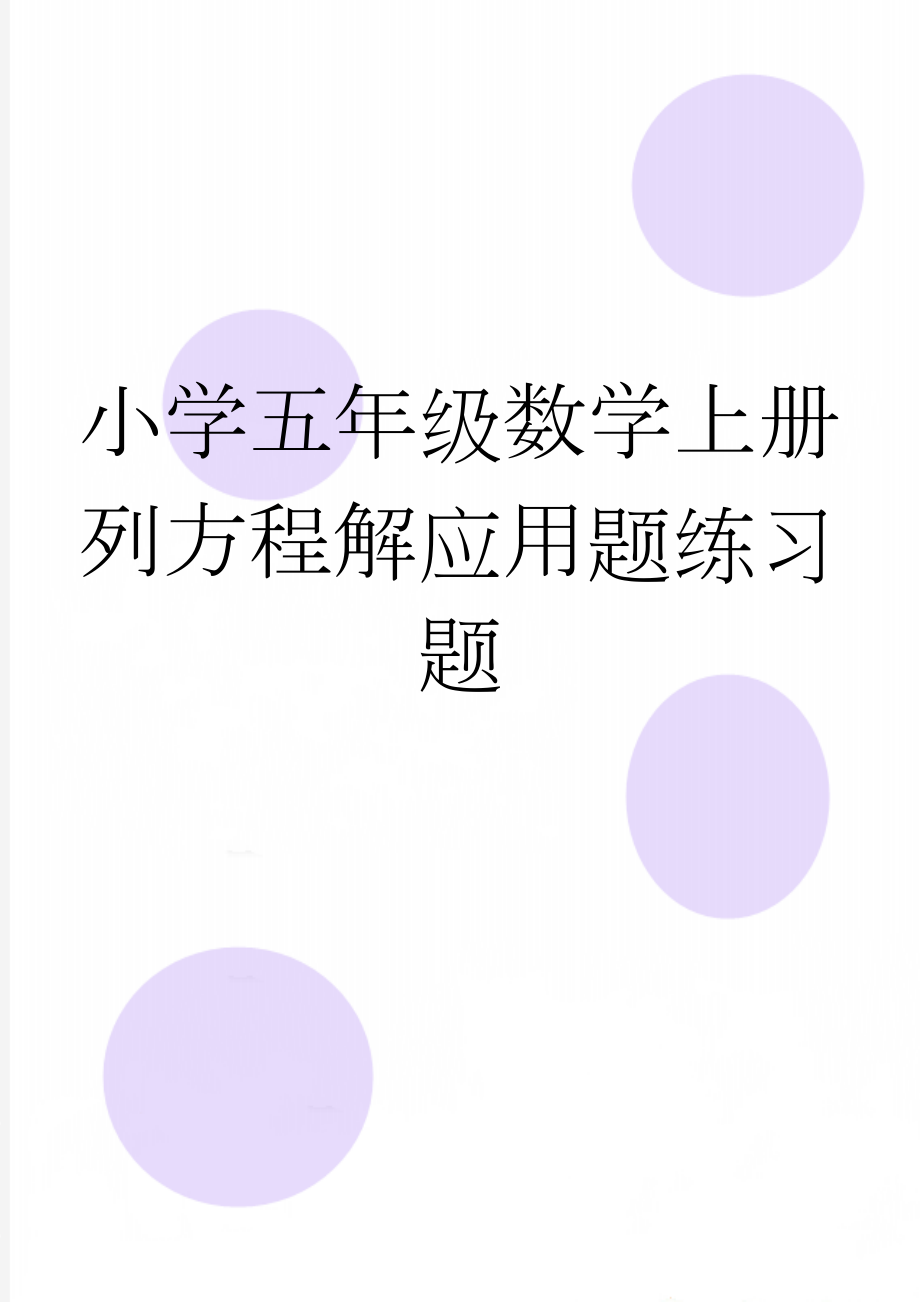 小学五年级数学上册列方程解应用题练习题